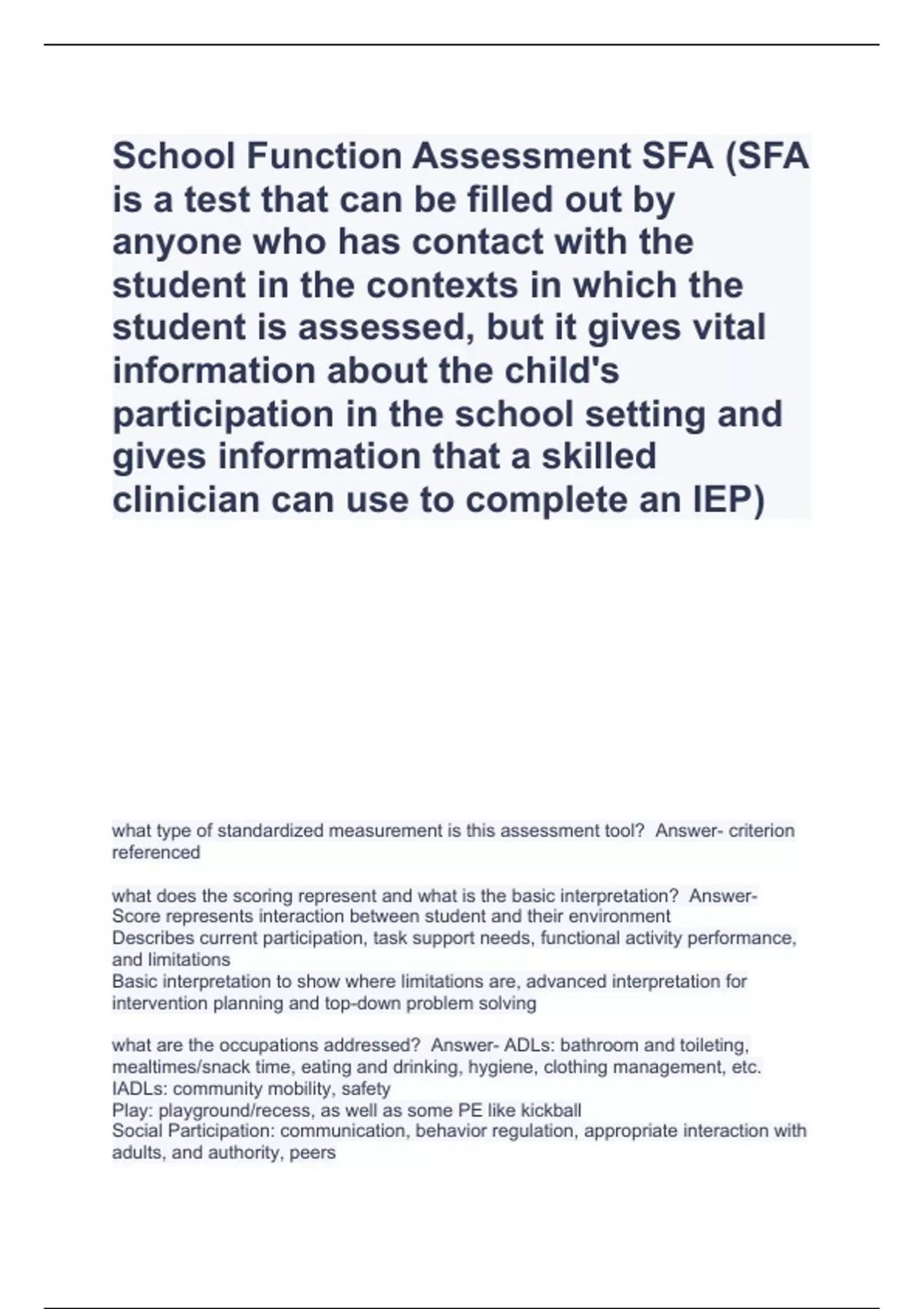 School Function Assessment SFA (SFA is a test that can be filled out by anyone who has contact with the student in the contexts in which the student is assessed, but it gives vital information about the child's participation in the school setting and gives information that a skilled clinician can use to complete an IEP)

what type of standardized measurement is this assessment tool? Answer- criterion referenced

what does the scoring represent and what is the basic interpretation? Answer- Score represents interaction between student and their environment
Describes current participation, task support needs, functional activity performance, and limitations
Basic interpretation to show where limitations are, advanced interpretation for intervention planning and top-down problem solving

what are the occupations addressed? Answer- ADLs: bathroom and toileting, mealtimes/snack time, eating and drinking, hygiene, clothing management, etc.
IADLs: community mobility, safety
Play: playground/recess, as well as some PE like kickball
Social Participation: communication, behavior regulation, appropriate interaction with adults, and authority, peers